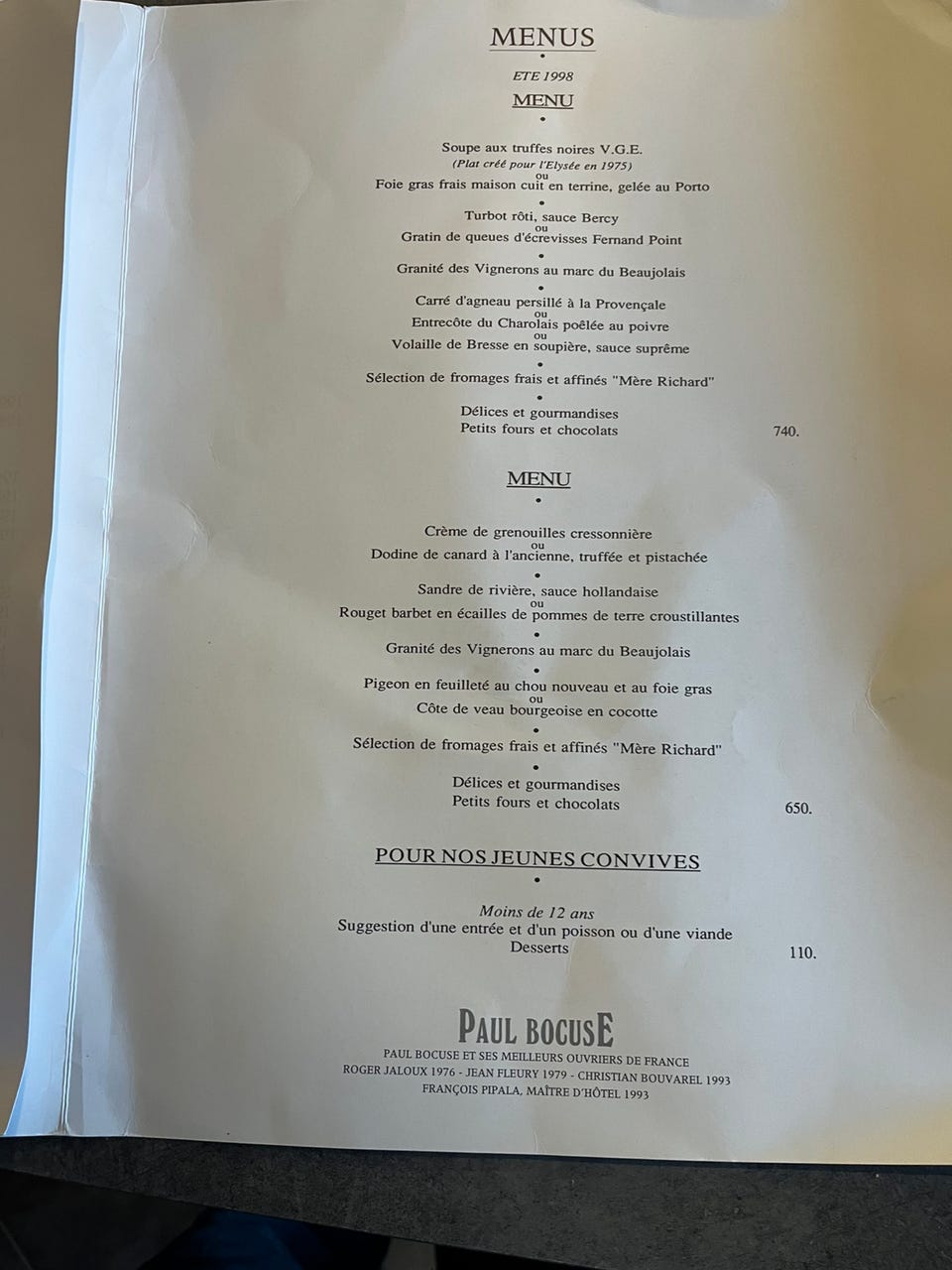 MENUS
•
ETE 1998
MENU
•

Soupe aux truffes noires V.G.E.
(Plat créé pour l'Elysée en 1975)
ou
Foie gras frais maison cuit en terrine, gelée au Porto
•
Turbot rôti, sauce Bercy
ou
Gratin de queues d'écrevisses Fernand Point
•
Granité des Vignerons au marc du Beaujolais
•
Carré d'agneau persillé à la Provençale
ou
Entrecôte du Charolais poêlée au poivre
ou
Volaille de Bresse en soupière, sauce suprême
•
Sélection de fromages frais et affinés "Mère Richard"
•
Délices et gourmandises
Petits fours et chocolats 740.

MENU
•

Crème de grenouilles cressonnière
ou
Dodine de canard à l'ancienne, truffée et pistachée
•
Sandre de rivière, sauce hollandaise
ou
Rouget barbet en écailles de pommes de terre croustillantes
•
Granité des Vignerons au marc du Beaujolais
•
Pigeon en feuilleté au chou nouveau et au foie gras
ou
Côte de veau bourgeoise en cocotte
•
Sélection de fromages frais et affinés "Mère Richard"
•
Délices et gourmandises
Petits fours et chocolats 650.

POUR NOS JEUNES CONVIVES
•

Moins de 12 ans
Suggestion d'une entrée et d'un poisson ou d'une viande
Desserts 110.

PAUL BOCUSE
PAUL BOCUSE ET SES MEILLEURS OUVRIERS DE FRANCE
ROGER JALOUX 1976 - JEAN FLEURY 1979 - CHRISTIAN BOUVAREL 1993
FRANÇOIS PIPALA, MAÎTRE D'HÔTEL 1993